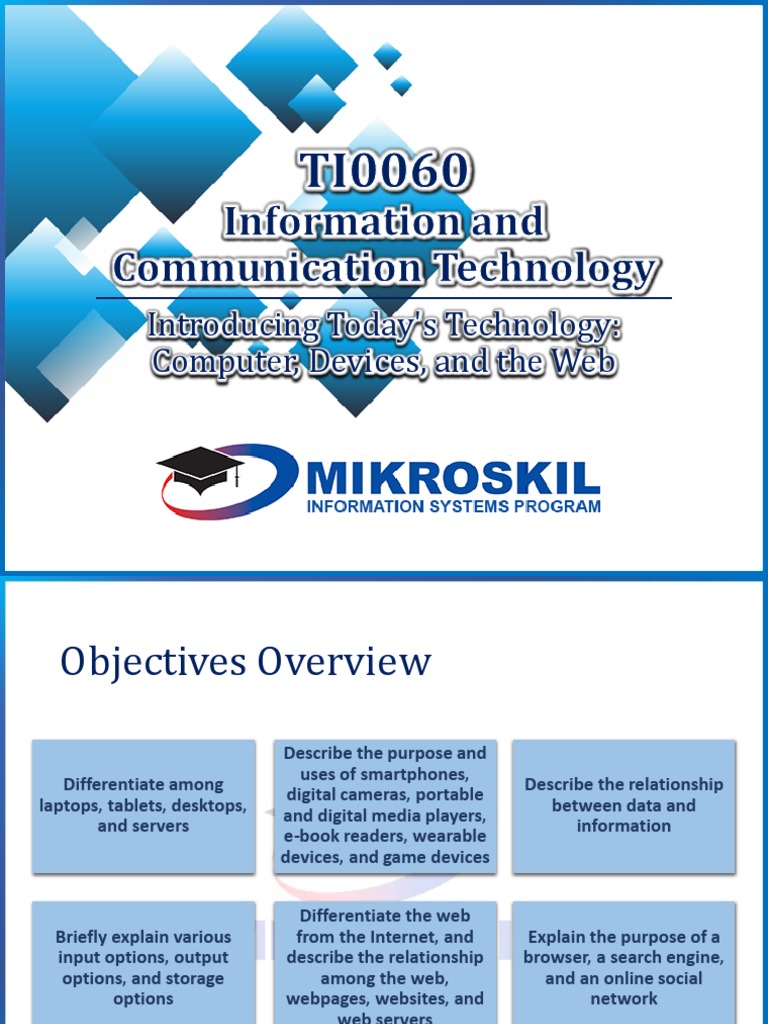 TI0060
Information and Communication Technology

Introducing Today's Technology: Computer, Devices, and the Web

MIKROSKIL
INFORMATION SYSTEMS PROGRAM

Objectives Overview

Differentiate among laptops, tablets, desktops, and servers

Describe the purpose and uses of smartphones, digital cameras, portable and digital media players, e-book readers, wearable devices, and game devices

Describe the relationship between data and information

Briefly explain various input options, output options, and storage options

Differentiate the web from the Internet, and describe the relationship among the web, webpages, websites, and web servers

Explain the purpose of a browser, a search engine, and an online social network